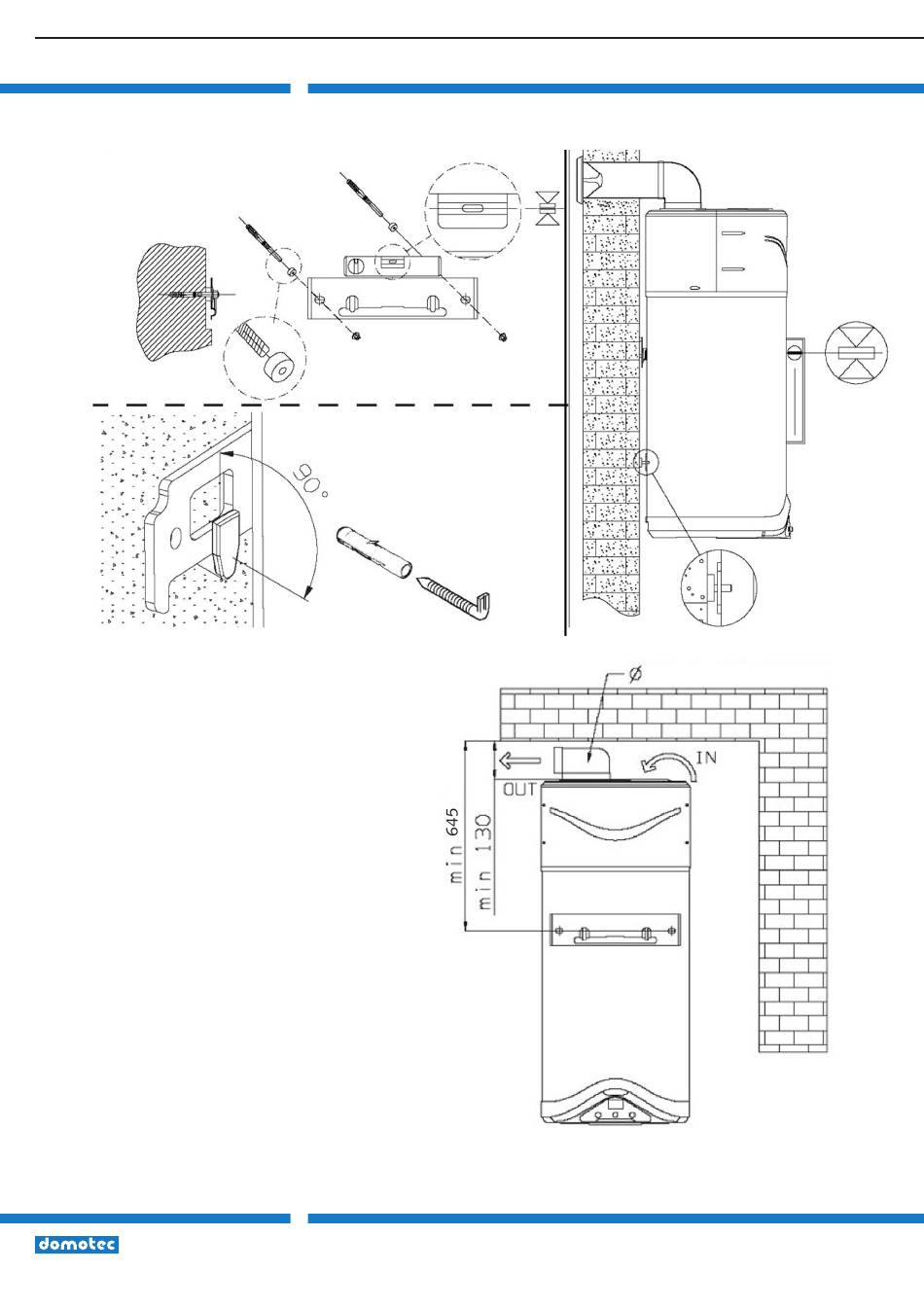 90°

Ø

IN

OUT

min 645

min 130

domotec